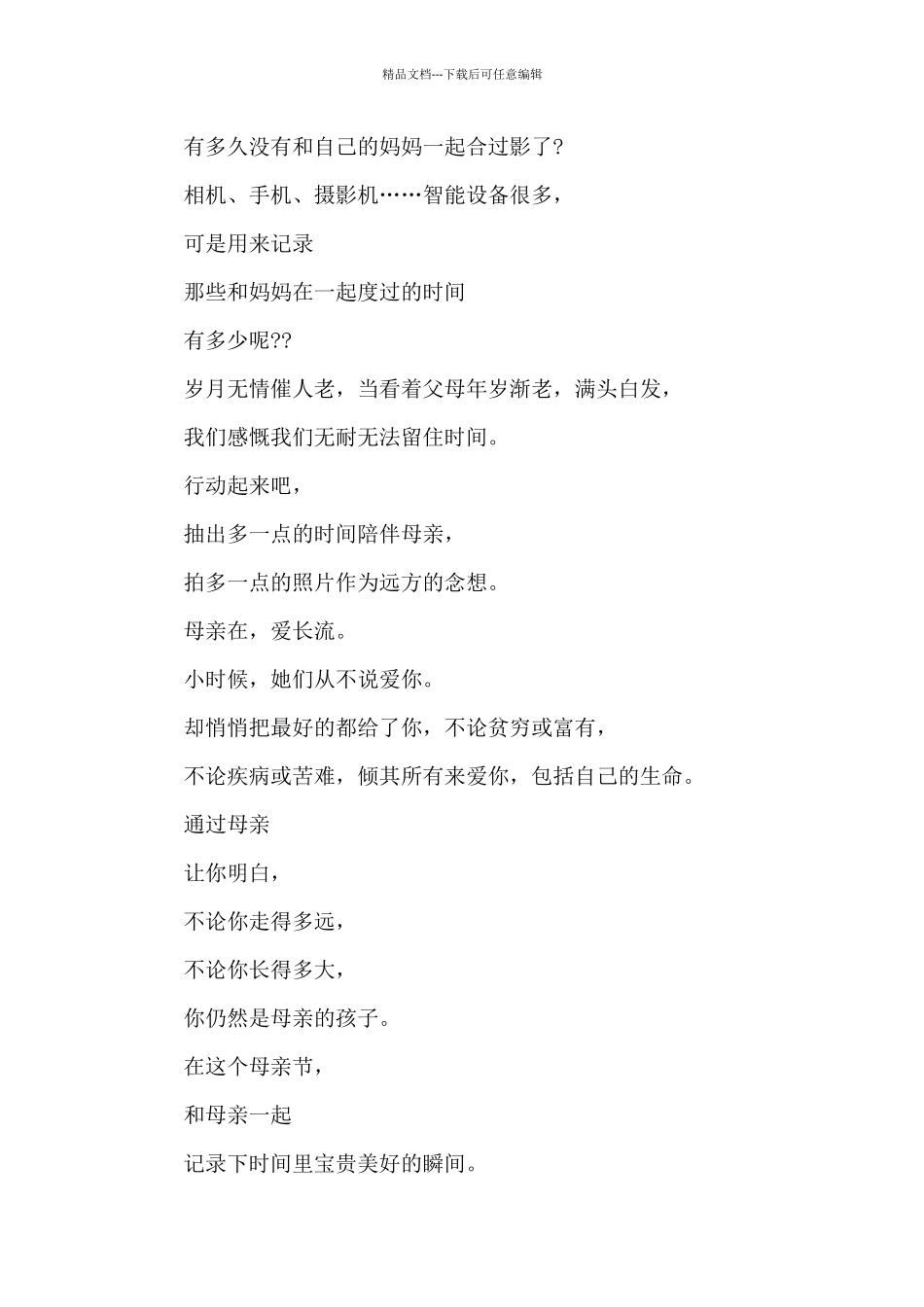 精品文档---下载后可任意编辑

有多久没有和自己的妈妈一起合过影了?

相机、手机、摄影机……智能设备很多,

可是用来记录

那些和妈妈在一起度过的时间

有多少呢??

岁月无情催人老,当看着父母年岁渐老,满头白发,

我们感慨我们无耐无法留住时间。

行动起来吧,

抽出多一点的时间陪伴母亲,

拍多一点的照片作为远方的念想。

母亲在,爱长流。

小时候,她们从不说爱你。

却悄悄把最好的都给了你,不论贫穷或富有,

不论疾病或苦难,倾其所有来爱你,包括自己的生命。

通过母亲

让你明白,

不论你走得多远,

不论你长得多大,

你仍然是母亲的孩子。

在这个母亲节,

和母亲一起

记录下时间里宝贵美好的瞬间。